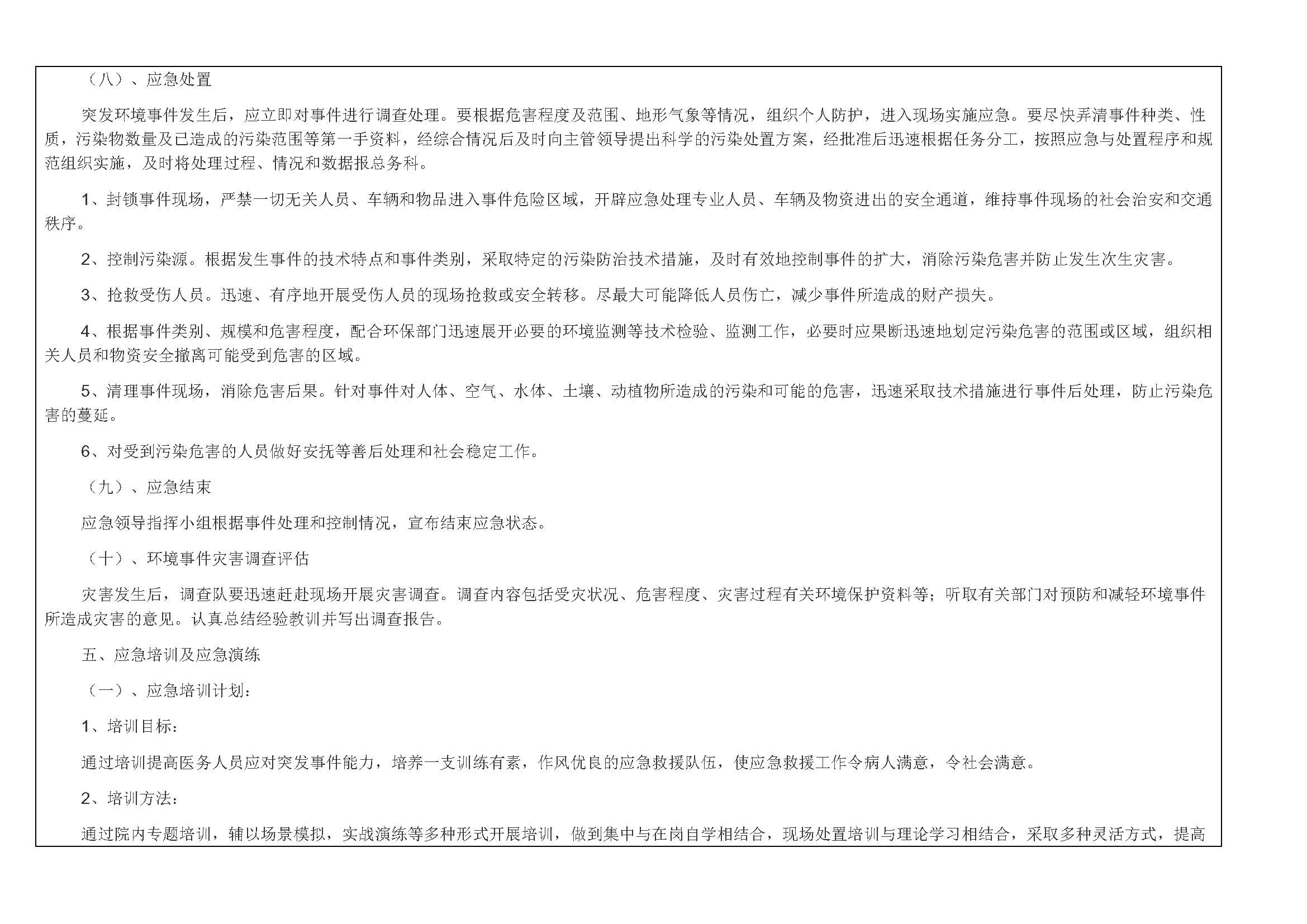 （八）、应急处置

突发环境事件发生后，应立即对事件进行调查处理。要根据危害程度及范围、地形气象等情况，组织个人防护，进入现场实施应急。要尽快弄清事件种类、性质，污染物数量及已造成的污染范围等第一手资料，经综合情况后及时向主管领导提出科学的污染处置方案，经批准后迅速根据任务分工，按照应急与处置程序和规范组织实施，及时将处理过程、情况和数据报总务科。

1、封锁事件现场，严禁一切无关人员、车辆和物品进入事件危险区域，开辟应急处理专业人员、车辆及物资进出的安全通道，维持事件现场的社会治安和交通秩序。

2、控制污染源。根据发生事件的技术特点和事件类别，采取特定的污染防治技术措施，及时有效地控制事件的扩大，消除污染危害并防止发生次生灾害。

3、抢救受伤人员。迅速、有序地开展受伤人员的现场抢救或安全转移。尽最大可能降低人员伤亡，减少事件所造成的财产损失。

4、根据事件类别、规模和危害程度，配合环保部门迅速展开必要的环境监测等技术检验、监测工作，必要时应果断迅速地划定污染危害的范围或区域，组织相关人员和物资安全撤离可能受到危害的区域。

5、清理事件现场，消除危害后果。针对事件对人体、空气、水体、土壤、动植物所造成的污染和可能的危害，迅速采取技术措施进行事件后处理，防止污染危害的蔓延。

6、对受到污染危害的人员做好安抚等善后处理和社会稳定工作。

（九）、应急结束

应急领导指挥小组根据事件处理和控制情况，宣布结束应急状态。

（十）、环境事件灾害调查评估

灾害发生后，调查队要迅速赶赴现场开展灾害调查。调查内容包括受灾状况、危害程度、灾害过程有关环境保护资料等；听取有关部门对预防和减轻环境事件所造成灾害的意见。认真总结经验教训并写出调查报告。

五、应急培训及应急演练

（一）、应急培训计划：

1、培训目标：

通过培训提高医务人员应对突发事件能力，培养一支训练有素，作风优良的应急救援队伍，使应急救援工作令病人满意，令社会满意。

2、培训方法：

通过院内专题培训，辅以场景模拟，实战演练等多种形式开展培训，做到集中与在岗自学相结合，现场处置培训与理论学习相结合，采取多种灵活方式，提高